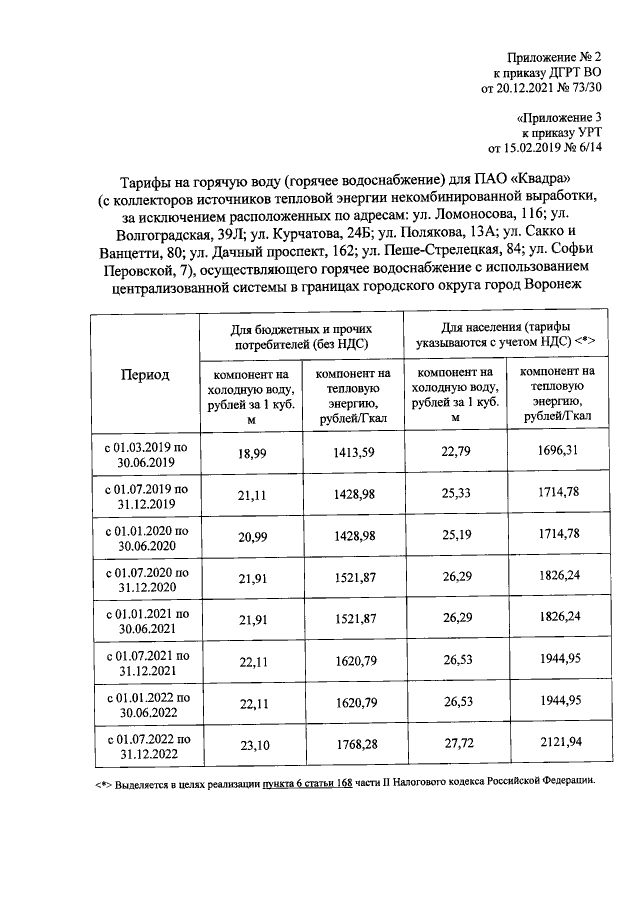 Приложение № 2
к приказу ДГРТ ВО
от 20.12.2021 № 73/30

«Приложение 3
к приказу УРТ
от 15.02.2019 № 6/14

Тарифы на горячую воду (горячее водоснабжение) для ПАО «Квадра» (с коллекторов источников тепловой энергии некомбинированной выработки, за исключением расположенных по адресам: ул. Ломоносова, 116; ул. Волгоградская, 39Л; ул. Курчатова, 24Б; ул. Полякова, 13А; ул. Сакко и Ванцетти, 80; ул. Дачный проспект, 162; ул. Пеше-Стрелецкая, 84; ул. Софьи Перовской, 7), осуществляющего горячее водоснабжение с использованием централизованной системы в границах городского округа город Воронеж

| Период | Для бюджетных и прочих потребителей (без НДС) | | Для населения (тарифы указываются с учетом НДС) <*> | |
|---|---|---|---|---|
| | компонент на холодную воду, рублей за 1 куб. м | компонент на тепловую энергию, рублей/Гкал | компонент на холодную воду, рублей за 1 куб. м | компонент на тепловую энергию, рублей/Гкал |
| с 01.03.2019 по 30.06.2019 | 18,99 | 1413,59 | 22,79 | 1696,31 |
| с 01.07.2019 по 31.12.2019 | 21,11 | 1428,98 | 25,33 | 1714,78 |
| с 01.01.2020 по 30.06.2020 | 20,99 | 1428,98 | 25,19 | 1714,78 |
| с 01.07.2020 по 31.12.2020 | 21,91 | 1521,87 | 26,29 | 1826,24 |
| с 01.01.2021 по 30.06.2021 | 21,91 | 1521,87 | 26,29 | 1826,24 |
| с 01.07.2021 по 31.12.2021 | 22,11 | 1620,79 | 26,53 | 1944,95 |
| с 01.01.2022 по 30.06.2022 | 22,11 | 1620,79 | 26,53 | 1944,95 |
| с 01.07.2022 по 31.12.2022 | 23,10 | 1768,28 | 27,72 | 2121,94 |

<*> Выделяется в целях реализации пункта 6 статьи 168 части II Налогового кодекса Российской Федерации.